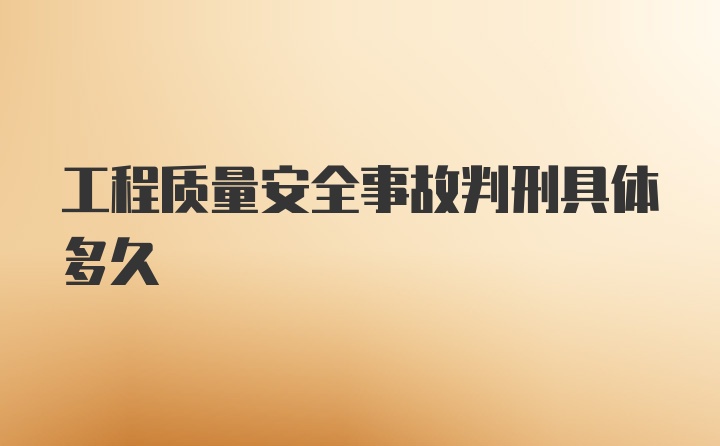 工程质量安全事故判刑具体多久